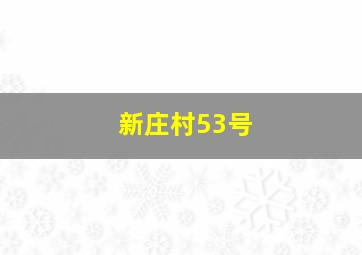 新庄村53号